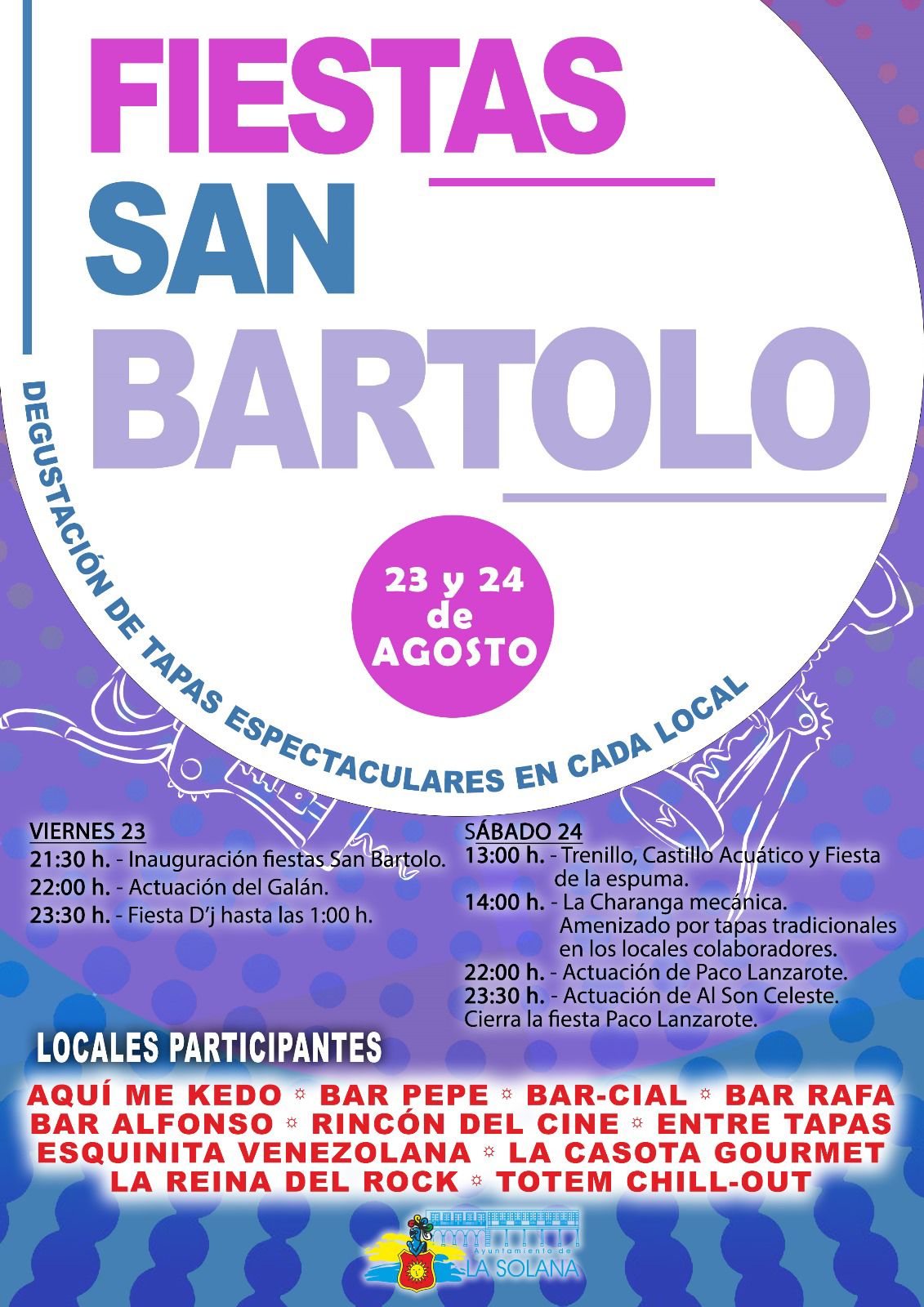 FIESTAS
SAN
BARTOLO

DEGUSTACIÓN DE TAPAS ESPECTACULARES EN CADA LOCAL

23 y 24
de
AGOSTO

VIERNES 23
21:30 h. - Inauguración fiestas San Bartolo.
22:00 h. - Actuación del Galán.
23:30 h. - Fiesta D'j hasta las 1:00 h.

SÁBADO 24
13:00 h. - Trenillo, Castillo Acuático y Fiesta de la espuma.
14:00 h. - La Charanga mecánica. Amenizado por tapas tradicionales en los locales colaboradores.
22:00 h. - Actuación de Paco Lanzarote.
23:30 h. - Actuación de Al Son Celeste. Cierra la fiesta Paco Lanzarote.

LOCALES PARTICIPANTES
AQUÍ ME KEDO ☼ BAR PEPE ☼ BAR-CIAL ☼ BAR RAFA
BAR ALFONSO ☼ RINCÓN DEL CINE ☼ ENTRE TAPAS
ESQUINITA VENEZOLANA ☼ LA CASOTA GOURMET
LA REINA DEL ROCK ☼ TOTEM CHILL-OUT

Ayuntamiento de
LA SOLANA